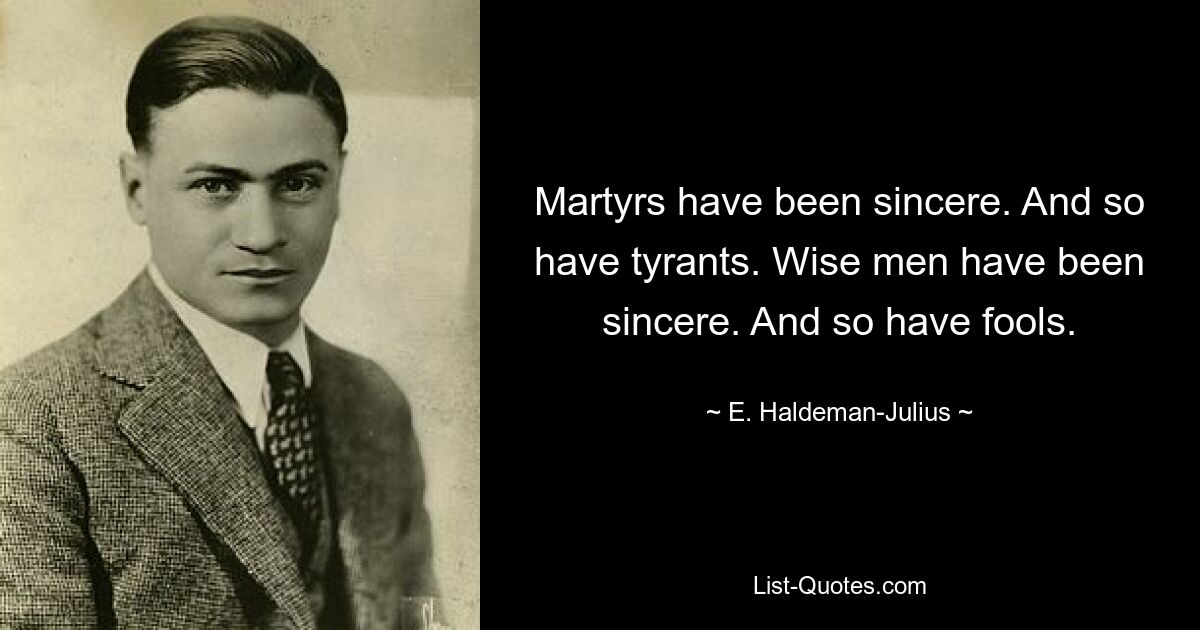 Martyrs have been sincere. And so have tyrants. Wise men have been sincere. And so have fools.

~ E. Haldeman-Julius ~

List-Quotes.com